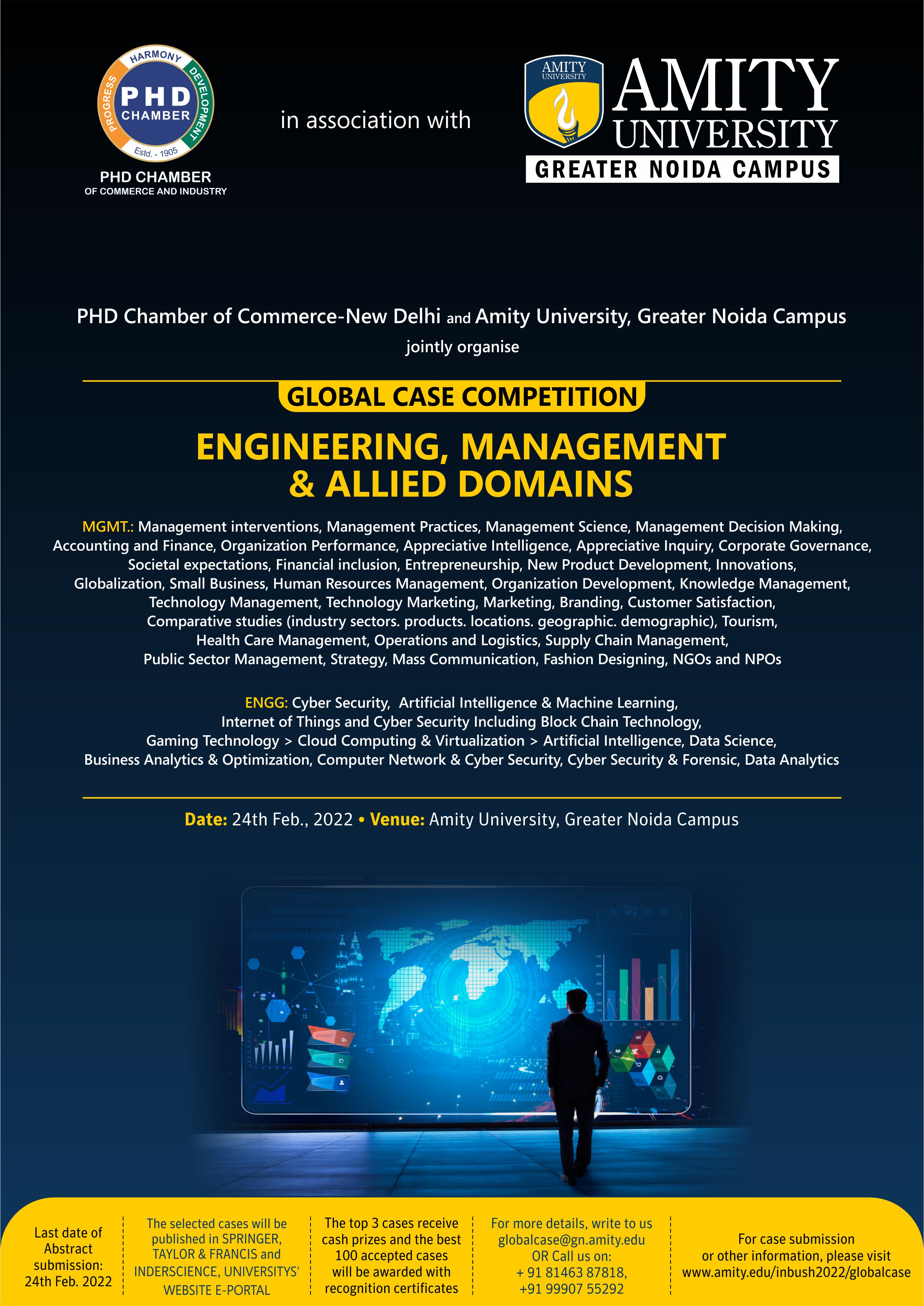 HARMONY
DEVELOPMENT
PROGRESS
PHD CHAMBER
Estd. - 1905
PHD CHAMBER
OF COMMERCE AND INDUSTRY

in association with

AMITY UNIVERSITY
AMITY UNIVERSITY
GREATER NOIDA CAMPUS

PHD Chamber of Commerce-New Delhi and Amity University, Greater Noida Campus
jointly organise

GLOBAL CASE COMPETITION

ENGINEERING, MANAGEMENT & ALLIED DOMAINS

MGMT.: Management interventions, Management Practices, Management Science, Management Decision Making, Accounting and Finance, Organization Performance, Appreciative Intelligence, Appreciative Inquiry, Corporate Governance, Societal expectations, Financial inclusion, Entrepreneurship, New Product Development, Innovations, Globalization, Small Business, Human Resources Management, Organization Development, Knowledge Management, Technology Management, Technology Marketing, Marketing, Branding, Customer Satisfaction, Comparative studies (industry sectors. products. locations. geographic. demographic), Tourism, Health Care Management, Operations and Logistics, Supply Chain Management, Public Sector Management, Strategy, Mass Communication, Fashion Designing, NGOs and NPOs

ENGG: Cyber Security, Artificial Intelligence & Machine Learning, Internet of Things and Cyber Security Including Block Chain Technology, Gaming Technology > Cloud Computing & Virtualization > Artificial Intelligence, Data Science, Business Analytics & Optimization, Computer Network & Cyber Security, Cyber Security & Forensic, Data Analytics

Date: 24th Feb., 2022 • Venue: Amity University, Greater Noida Campus

Last date of Abstract submission: 24th Feb. 2022

The selected cases will be published in SPRINGER, TAYLOR & FRANCIS and INDERSCIENCE, UNIVERSITYS' WEBSITE E-PORTAL

The top 3 cases receive cash prizes and the best 100 accepted cases will be awarded with recognition certificates

For more details, write to us globalcase@gn.amity.edu OR Call us on: + 91 81463 87818, +91 99907 55292

For case submission or other information, please visit www.amity.edu/inbush2022/globalcase